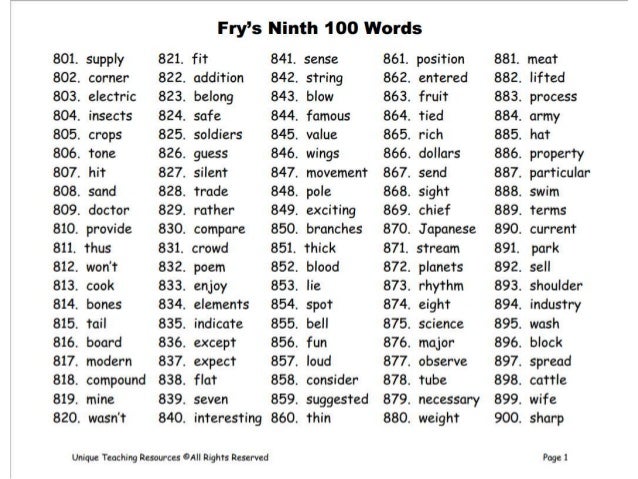 Fry's Ninth 100 Words

801. supply
802. corner
803. electric
804. insects
805. crops
806. tone
807. hit
808. sand
809. doctor
810. provide
811. thus
812. won't
813. cook
814. bones
815. tail
816. board
817. modern
818. compound
819. mine
820. wasn't

821. fit
822. addition
823. belong
824. safe
825. soldiers
826. guess
827. silent
828. trade
829. rather
830. compare
831. crowd
832. poem
833. enjoy
834. elements
835. indicate
836. except
837. expect
838. flat
839. seven
840. interesting

841. sense
842. string
843. blow
844. famous
845. value
846. wings
847. movement
848. pole
849. exciting
850. branches
851. thick
852. blood
853. lie
854. spot
855. bell
856. fun
857. loud
858. consider
859. suggested
860. thin

861. position
862. entered
863. fruit
864. tied
865. rich
866. dollars
867. send
868. sight
869. chief
870. Japanese
871. stream
872. planets
873. rhythm
874. eight
875. science
876. major
877. observe
878. tube
879. necessary
880. weight

881. meat
882. lifted
883. process
884. army
885. hat
886. property
887. particular
888. swim
889. terms
890. current
891. park
892. sell
893. shoulder
894. industry
895. wash
896. block
897. spread
898. cattle
899. wife
900. sharp

Unique Teaching Resources ©All Rights Reserved

Page 1